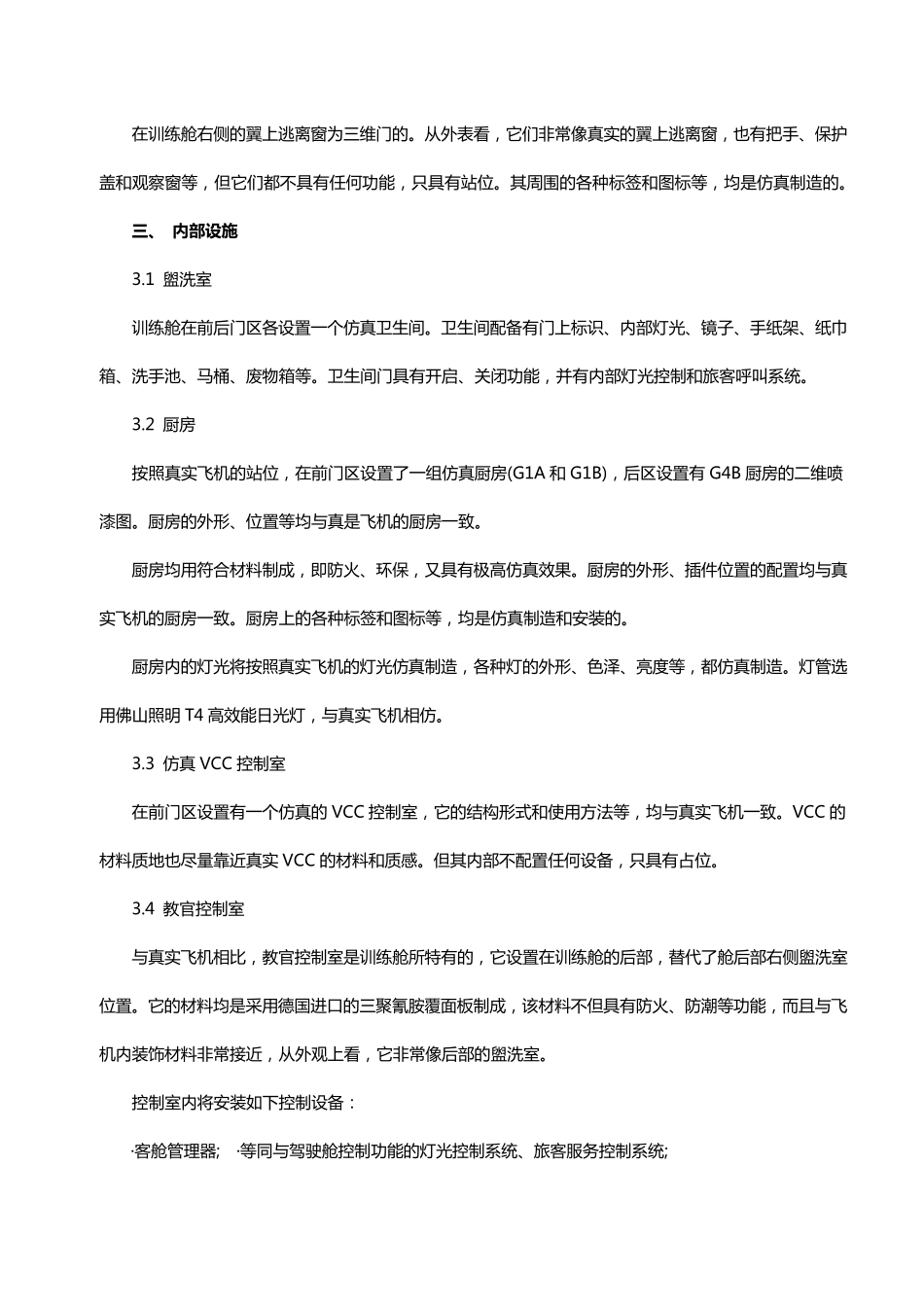 在训练舱右侧的翼上逃离窗为三维门的。从外表看，它们非常像真实的翼上逃离窗，也有把手、保护盖和观察窗等，但它们都不具有任何功能，只具有站位。其周围的各种标签和图标等，均是仿真制造的。

三、 内部设施

3.1 盥洗室

训练舱在前后门区各设置一个仿真卫生间。卫生间配备有门上标识、内部灯光、镜子、手纸架、纸巾箱、洗手池、马桶、废物箱等。卫生间门具有开启、关闭功能，并有内部灯光控制和旅客呼叫系统。

3.2 厨房

按照真实飞机的站位，在前门区设置了一组仿真厨房(G1A 和 G1B)，后区设置有 G4B 厨房的二维喷漆图。厨房的外形、位置等均与真是飞机的厨房一致。

厨房均用符合材料制成，即防火、环保，又具有极高仿真效果。厨房的外形、插件位置的配置均与真实飞机的厨房一致。厨房上的各种标签和图标等，均是仿真制造和安装的。

厨房内的灯光将按照真实飞机的灯光仿真制造，各种灯的外形、色泽、亮度等，都仿真制造。灯管选用佛山照明 T4 高效能日光灯，与真实飞机相仿。

3.3 仿真 VCC 控制室

在前门区设置有一个仿真的 VCC 控制室，它的结构形式和使用方法等，均与真实飞机一致。VCC 的材料质地也尽量靠近真实 VCC 的材料和质感。但其内部不配置任何设备，只具有占位。

3.4 教官控制室

与真实飞机相比，教官控制室是训练舱所特有的，它设置在训练舱的后部，替代了舱后部右侧盥洗室位置。它的材料均是采用德国进口的三聚氰胺覆面板制成，该材料不但具有防火、防潮等功能，而且与飞机内装饰材料非常接近，从外观上看，它非常像后部的盥洗室。

控制室内将安装如下控制设备：

·客舱管理器; ·等同与驾驶舱控制功能的灯光控制系统、旅客服务控制系统;